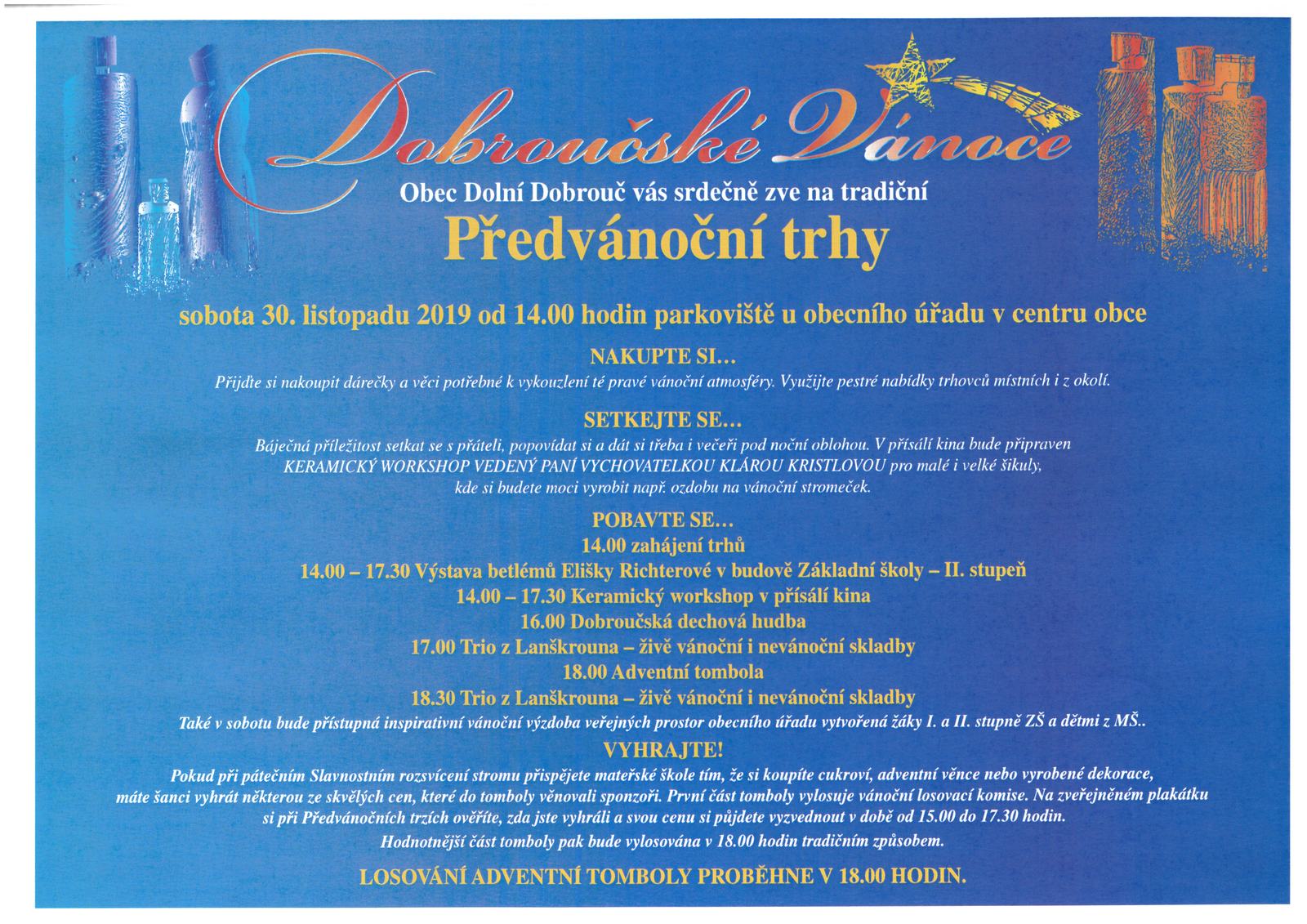 Dobroučské Vánoce

Obec Dolní Dobrouč vás srdečně zve na tradiční

Předvánoční trhy

sobota 30. listopadu 2019 od 14.00 hodin parkoviště u obecního úřadu v centru obce

NAKUPTE SI…

Přijďte si nakoupit dárečky a věci potřebné k vykouzlení té pravé vánoční atmosféry. Využijte pestré nabídky trhovců místních i z okolí.

SETKEJTE SE…

Báječná příležitost setkat se s přáteli, popovídat si a dát si třeba i večeři pod noční oblohou. V přísálí kina bude připraven KERAMICKÝ WORKSHOP VEDENÝ PANÍ VYCHOVATELKOU KLÁROU KRISTLOVOU pro malé i velké šikuly, kde si budete moci vyrobit např. ozdobu na vánoční stromeček.

POBAVTE SE…
14.00 zahájení trhů
14.00 – 17.30 Výstava betlémů Elišky Richterové v budově Základní školy – II. stupeň
14.00 – 17.30 Keramický workshop v přísálí kina
16.00 Dobroučská dechová hudba
17.00 Trio z Lanškrouna – živě vánoční i nevánoční skladby
18.00 Adventní tombola
18.30 Trio z Lanškrouna – živě vánoční i nevánoční skladby

Také v sobotu bude přístupná inspirativní vánoční výzdoba veřejných prostor obecního úřadu vytvořená žáky I. a II. stupně ZŠ a dětmi z MŠ..

VYHRAJTE!

Pokud při pátečním Slavnostním rozsvícení stromu přispějete mateřské škole tím, že si koupíte cukroví, adventní věnce nebo vyrobené dekorace, máte šanci vyhrát některou ze skvělých cen, které do tomboly věnovali sponzoři. První část tomboly vylosuje vánoční losovací komise. Na zveřejněném plakátku si při Předvánočních trzích ověříte, zda jste vyhráli a svou cenu si půjdete vyzvednout v době od 15.00 do 17.30 hodin. Hodnotnější část tomboly pak bude vylosována v 18.00 hodin tradičním způsobem.

LOSOVÁNÍ ADVENTNÍ TOMBOLY PROBĚHNE V 18.00 HODIN.